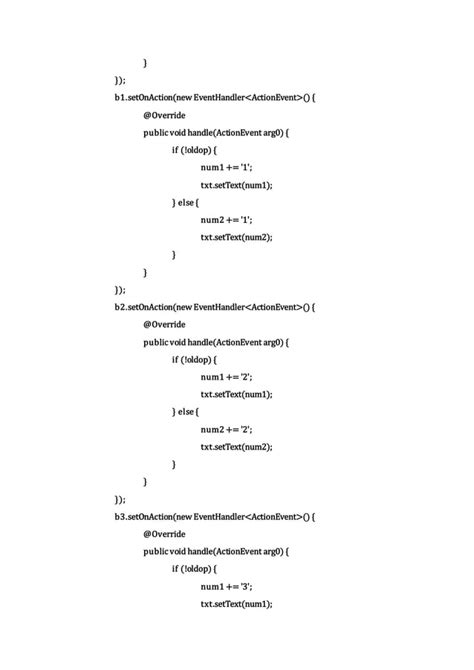 }
});
b1.setOnAction(new EventHandler<ActionEvent>() {
@Override
public void handle(ActionEvent arg0) {
if (!oldop) {
num1 += '1';
txt.setText(num1);
} else {
num2 += '1';
txt.setText(num2);
}
}
});
b2.setOnAction(new EventHandler<ActionEvent>() {
@Override
public void handle(ActionEvent arg0) {
if (!oldop) {
num1 += '2';
txt.setText(num1);
} else {
num2 += '2';
txt.setText(num2);
}
}
});
b3.setOnAction(new EventHandler<ActionEvent>() {
@Override
public void handle(ActionEvent arg0) {
if (!oldop) {
num1 += '3';
txt.setText(num1);